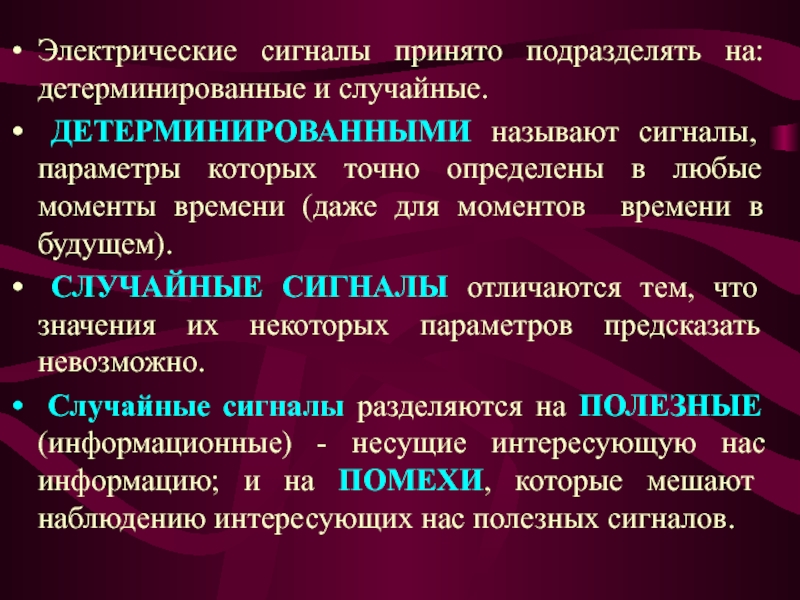 • Электрические сигналы принято подразделять на: детерминированные и случайные.

• ДЕТЕРМИНИРОВАННЫМИ называют сигналы, параметры которых точно определены в любые моменты времени (даже для моментов времени в будущем).

• СЛУЧАЙНЫЕ СИГНАЛЫ отличаются тем, что значения их некоторых параметров предсказать невозможно.

• Случайные сигналы разделяются на ПОЛЕЗНЫЕ (информационные) - несущие интересующую нас информацию; и на ПОМЕХИ, которые мешают наблюдению интересующих нас полезных сигналов.